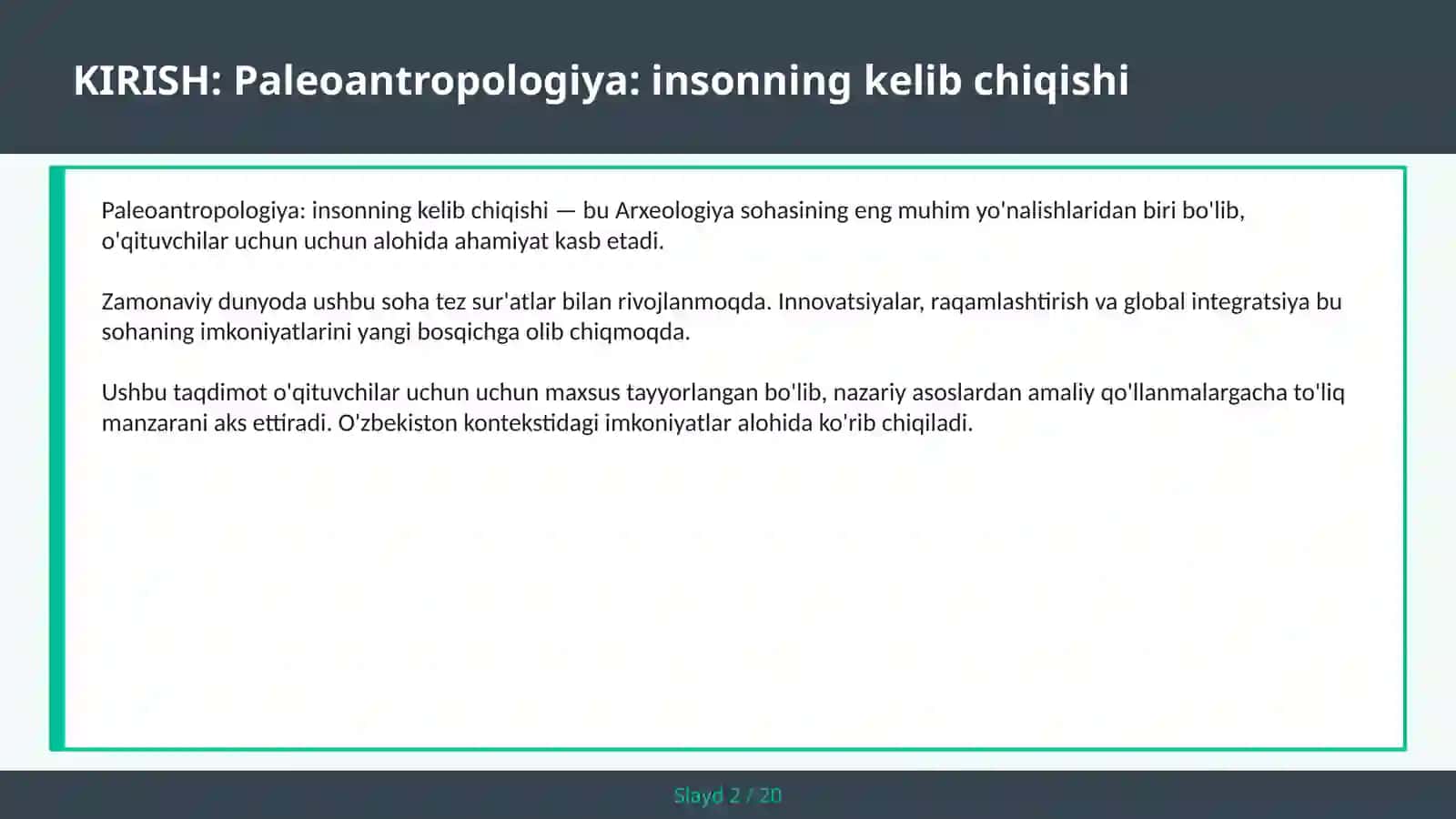 KIRISH: Paleoantropologiya: insonning kelib chiqishi

Paleoantropologiya: insonning kelib chiqishi — bu Arxeologiya sohasining eng muhim yo'nalishlaridan biri bo'lib, o'qituvchilar uchun uchun alohida ahamiyat kasb etadi.

Zamonaviy dunyoda ushbu soha tez sur'atlar bilan rivojlanmoqda. Innovatsiyalar, raqamlashtirish va global integratsiya bu sohaning imkoniyatlarini yangi bosqichga olib chiqmoqda.

Ushbu taqdimot o'qituvchilar uchun uchun maxsus tayyorlangan bo'lib, nazariy asoslardan amaliy qo'llanmalargacha to'liq manzarani aks ettiradi. O'zbekiston kontekstidagi imkoniyatlar alohida ko'rib chiqiladi.

Slayd 2 / 20